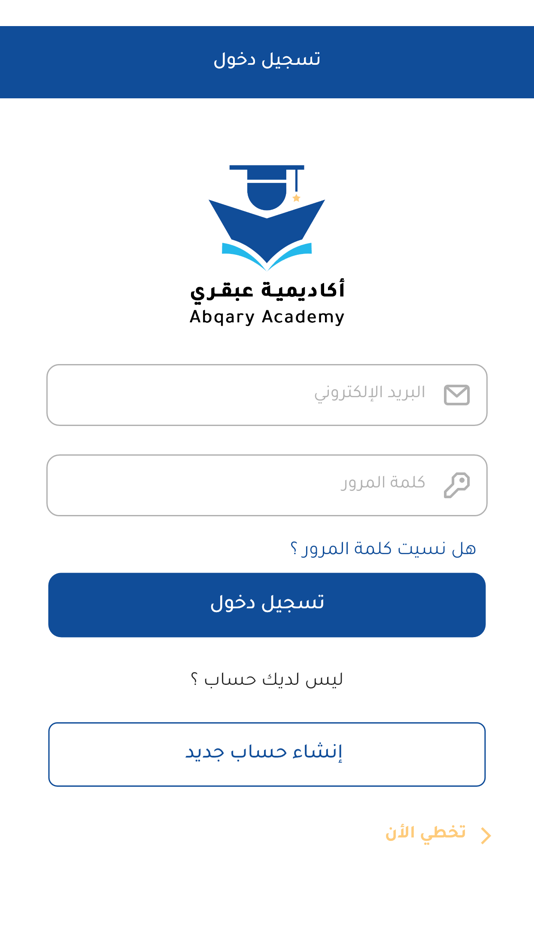 تسجيل دخول

أكاديمية عبقري
Abqary Academy

البريد الإلكتروني

كلمة المرور

هل نسيت كلمة المرور ؟

تسجيل دخول

ليس لديك حساب ؟

إنشاء حساب جديد

تخطي الأن